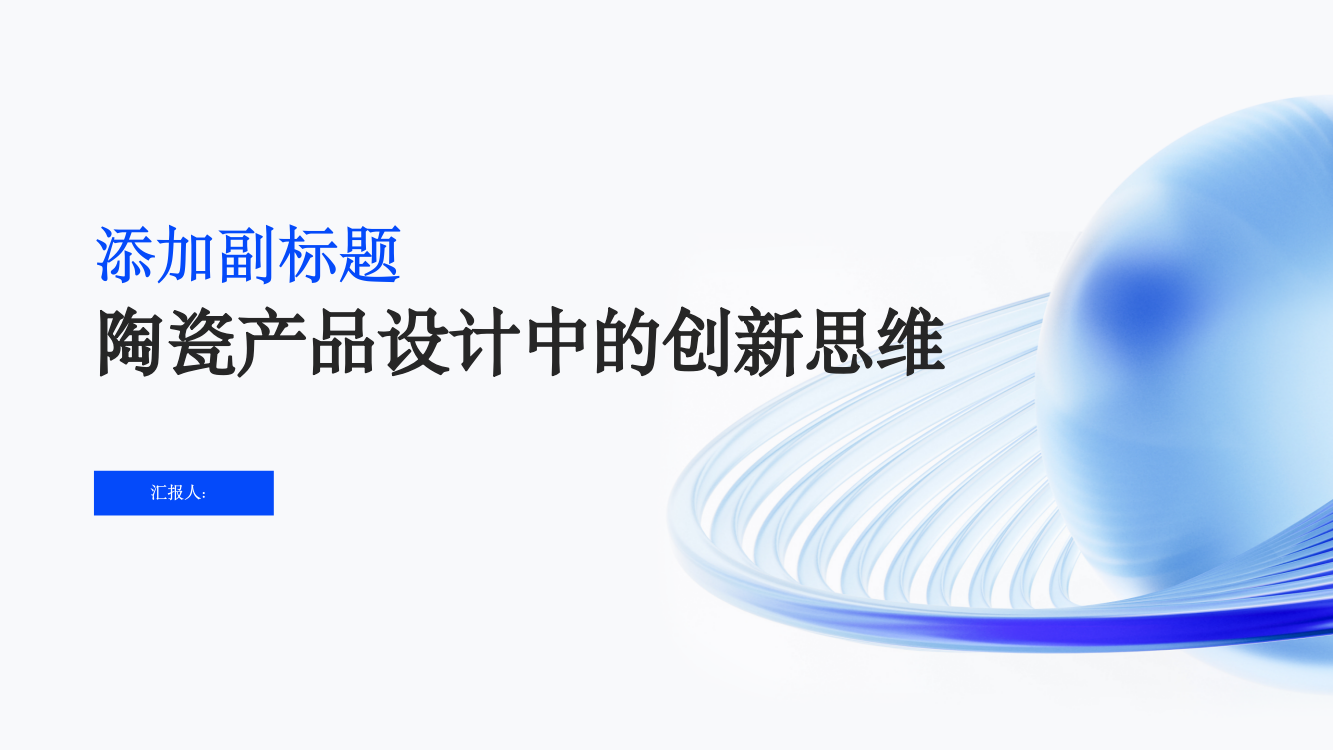 添加副标题
陶瓷产品设计中的创新思维

汇报人: